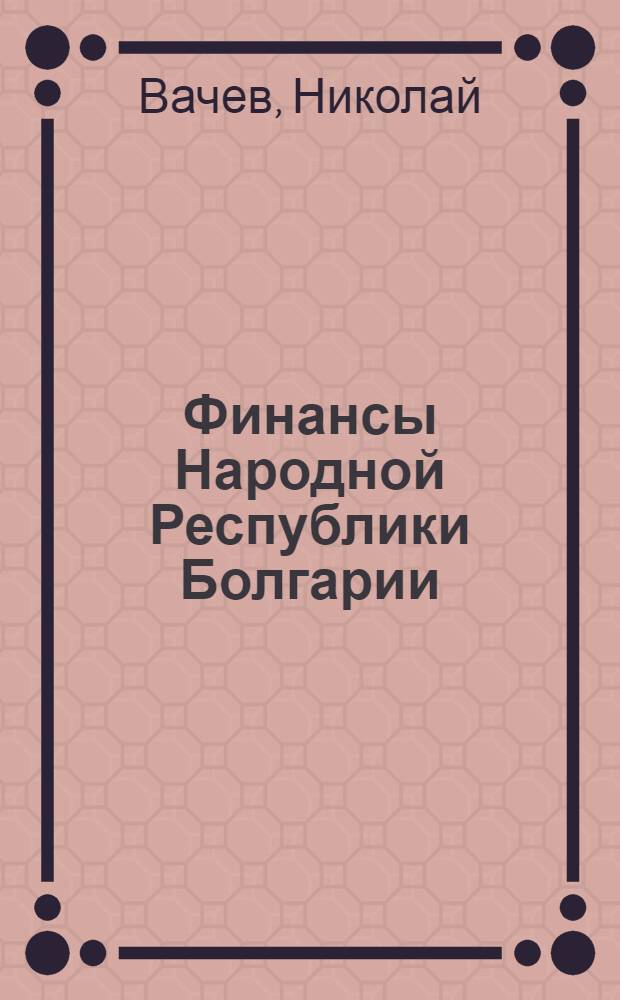 Вачев, Николай

Финансы Народной Республики Болгарии